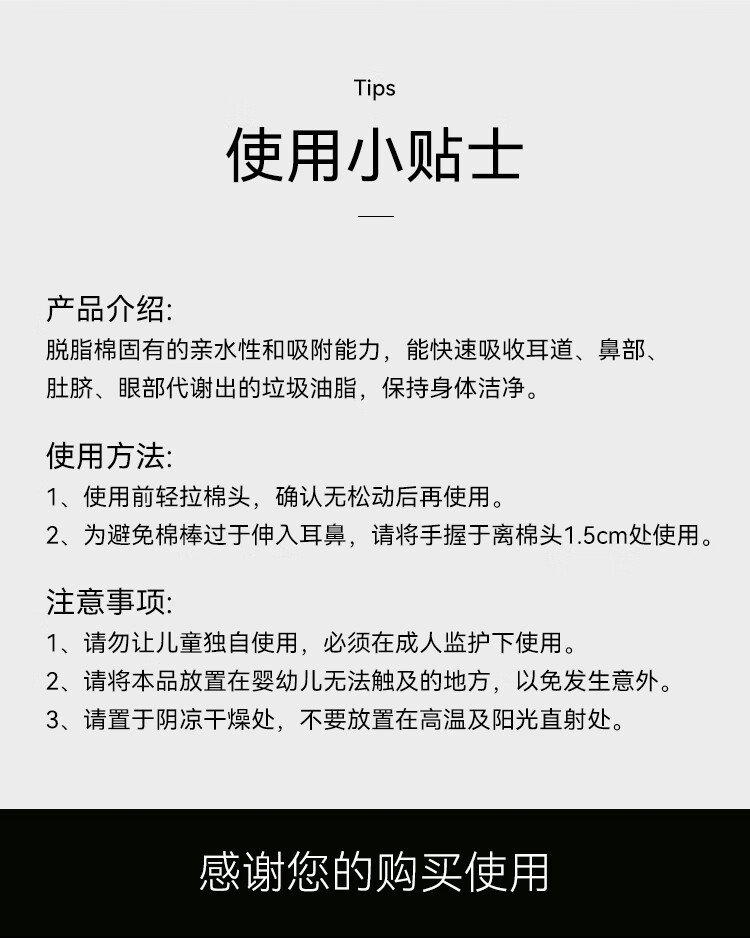 Tips

使用小贴士

产品介绍:
脱脂棉固有的亲水性和吸附能力，能快速吸收耳道、鼻部、肚脐、眼部代谢出的垃圾油脂，保持身体洁净。

使用方法:
1、使用前轻拉棉头，确认无松动后再使用。
2、为避免棉棒过于伸入耳鼻，请将手握于离棉头1.5cm处使用。

注意事项:
1、请勿让儿童独自使用，必须在成人监护下使用。
2、请将本品放置在婴幼儿无法触及的地方，以免发生意外。
3、请置于阴凉干燥处，不要放置在高温及阳光直射处。

感谢您的购买使用